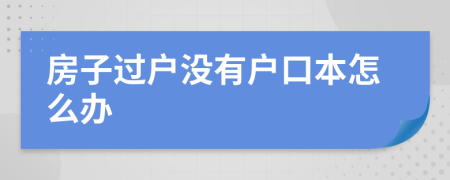 房子过户没有户口本怎么办